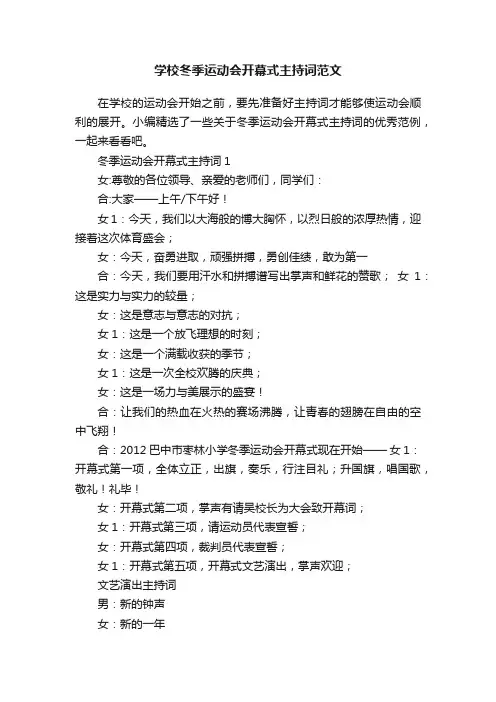 学校冬季运动会开幕式主持词范文

在学校的运动会开始之前，要先准备好主持词才能够使运动会顺利的展开。小编精选了一些关于冬季运动会开幕式主持词的优秀范例，一起来看看吧。

冬季运动会开幕式主持词 1

女:尊敬的各位领导、亲爱的老师们，同学们：

合:大家——上午/下午好！

女 1：今天，我们以大海般的博大胸怀，以烈日般的浓厚热情，迎接着这次体育盛会；

女：今天，奋勇进取，顽强拼搏，勇创佳绩，敢为第一

合：今天，我们要用汗水和拼搏谱写出掌声和鲜花的赞歌； 女 1：这是实力与实力的较量；

女：这是意志与意志的对抗；

女 1：这是一个放飞理想的时刻；

女：这是一个满载收获的季节；

女 1：这是一次全校欢腾的庆典；

女：这是一场力与美展示的盛宴！

合：让我们的热血在火热的赛场沸腾，让青春的翅膀在自由的空中飞翔！

合：2012 巴中市枣林小学冬季运动会开幕式现在开始—— 女 1：开幕式第一项，全体立正，出旗，奏乐，行注目礼；升国旗，唱国歌，敬礼！礼毕！

女：开幕式第二项，掌声有请吴校长为大会致开幕词；

女 1：开幕式第三项，请运动员代表宣誓；

女：开幕式第四项，裁判员代表宣誓；

女 1：开幕式第五项，开幕式文艺演出，掌声欢迎；

文艺演出主持词

男：新的钟声

女：新的一年